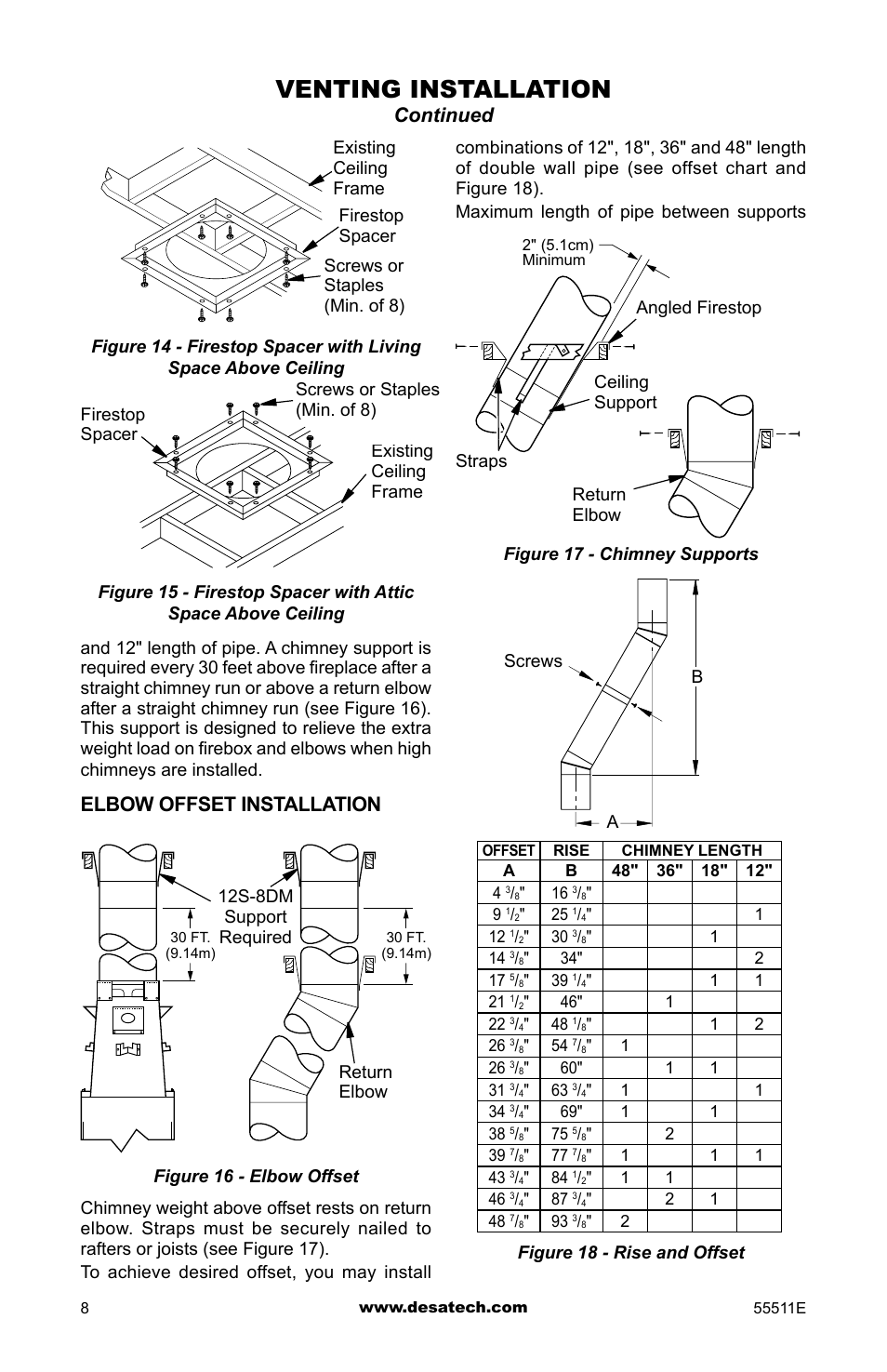 VENTING INSTALLATION
Continued

Existing Ceiling Frame
Firestop Spacer
Screws or Staples (Min. of 8)

Figure 14 - Firestop Spacer with Living Space Above Ceiling

Firestop Spacer
Screws or Staples (Min. of 8)
Existing Ceiling Frame

Figure 15 - Firestop Spacer with Attic Space Above Ceiling

and 12" length of pipe. A chimney support is required every 30 feet above fireplace after a straight chimney run or above a return elbow after a straight chimney run (see Figure 16). This support is designed to relieve the extra weight load on firebox and elbows when high chimneys are installed.

ELBOW OFFSET INSTALLATION

12S-8DM Support Required
30 FT. (9.14m)
30 FT. (9.14m)
Return Elbow

Figure 16 - Elbow Offset

Chimney weight above offset rests on return elbow. Straps must be securely nailed to rafters or joists (see Figure 17).

To achieve desired offset, you may install combinations of 12", 18", 36" and 48" length of double wall pipe (see offset chart and Figure 18).

Maximum length of pipe between supports

2" (5.1cm) Minimum
Angled Firestop
Ceiling Support
Straps
Return Elbow

Figure 17 - Chimney Supports

Screws
B
A

| OFFSET | RISE | CHIMNEY LENGTH | | | |
|---|---|---|---|---|---|
| A | B | 48" | 36" | 18" | 12" |
| 4 $^3/_8$" | 16 $^3/_8$" | | | | |
| 9 $^1/_2$" | 25 $^1/_4$" | | | | 1 |
| 12 $^1/_2$" | 30 $^3/_8$" | | | 1 | |
| 14 $^3/_8$" | 34" | | | | 2 |
| 17 $^5/_8$" | 39 $^1/_4$" | | | 1 | 1 |
| 21 $^1/_2$" | 46" | | 1 | | |
| 22 $^3/_4$" | 48 $^1/_8$" | | | 1 | 2 |
| 26 $^3/_8$" | 54 $^7/_8$" | 1 | | | |
| 26 $^3/_8$" | 60" | | 1 | 1 | |
| 31 $^3/_4$" | 63 $^3/_4$" | 1 | | | 1 |
| 34 $^3/_4$" | 69" | 1 | | 1 | |
| 38 $^5/_8$" | 75 $^5/_8$" | | 2 | | |
| 39 $^7/_8$" | 77 $^7/_8$" | 1 | | 1 | 1 |
| 43 $^3/_4$" | 84 $^1/_2$" | 1 | 1 | | |
| 46 $^3/_4$" | 87 $^3/_4$" | | 2 | 1 | |
| 48 $^7/_8$" | 93 $^3/_8$" | 2 | | | |

Figure 18 - Rise and Offset

8
www.desatech.com
55511E